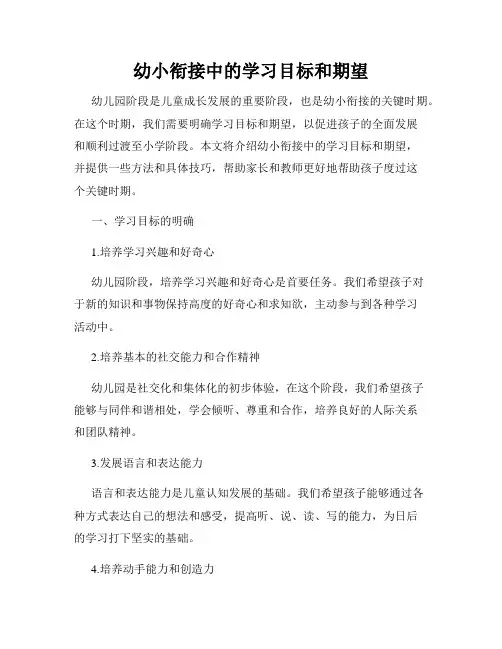 幼小衔接中的学习目标和期望

幼儿园阶段是儿童成长发展的重要阶段，也是幼小衔接的关键时期。在这个时期，我们需要明确学习目标和期望，以促进孩子的全面发展和顺利过渡至小学阶段。本文将介绍幼小衔接中的学习目标和期望，并提供一些方法和具体技巧，帮助家长和教师更好地帮助孩子度过这个关键时期。

一、学习目标的明确

1.培养学习兴趣和好奇心

幼儿园阶段，培养学习兴趣和好奇心是首要任务。我们希望孩子对于新的知识和事物保持高度的好奇心和求知欲，主动参与到各种学习活动中。

2.培养基本的社交能力和合作精神

幼儿园是社交化和集体化的初步体验，在这个阶段，我们希望孩子能够与同伴和谐相处，学会倾听、尊重和合作，培养良好的人际关系和团队精神。

3.发展语言和表达能力

语言和表达能力是儿童认知发展的基础。我们希望孩子能够通过各种方式表达自己的想法和感受，提高听、说、读、写的能力，为日后的学习打下坚实的基础。

4.培养动手能力和创造力